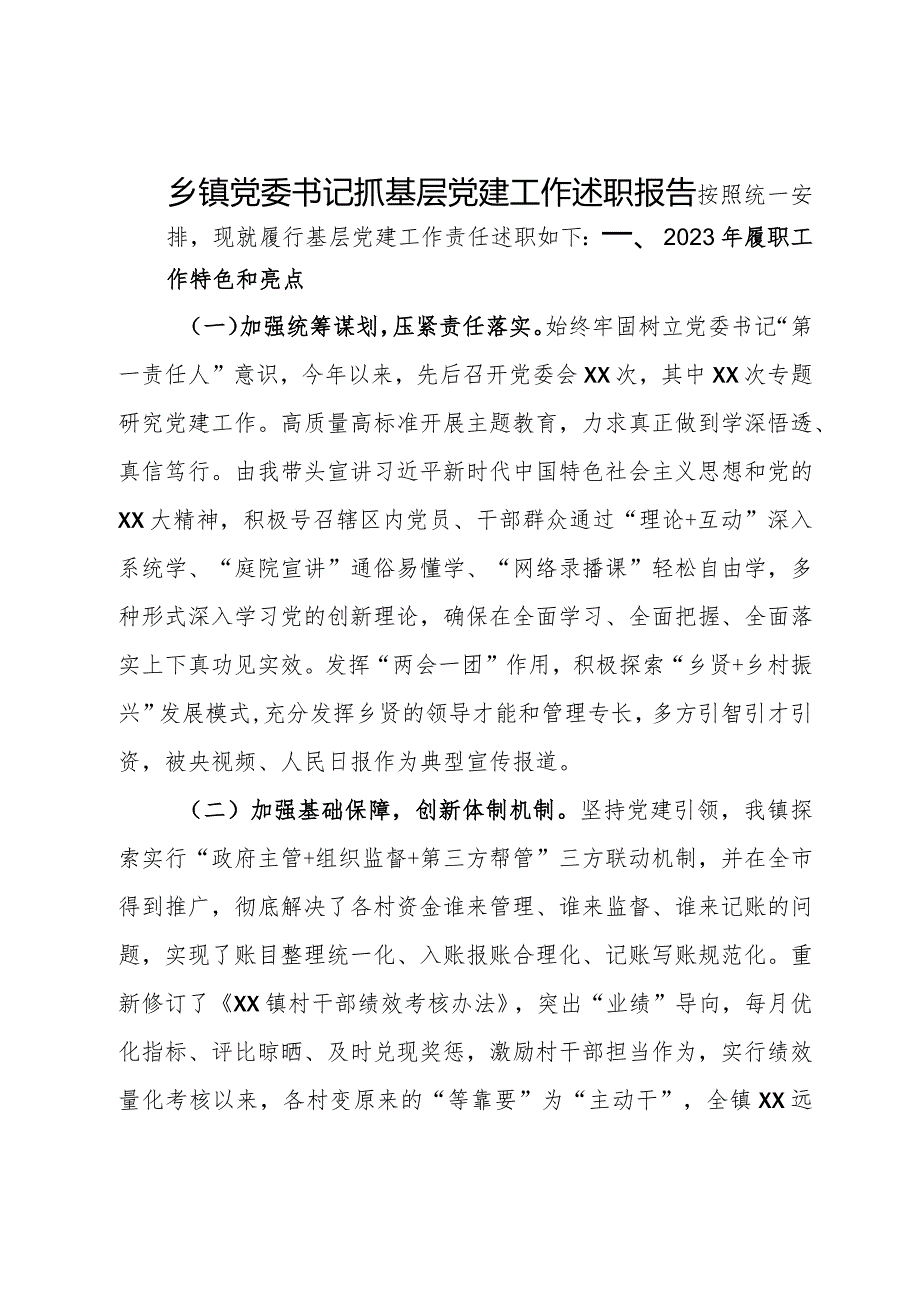 乡镇党委书记抓基层党建工作述职报告按照统一安排，现就履行基层党建工作责任述职如下：一、2023年履职工作特色和亮点

（一）加强统筹谋划，压紧责任落实。始终牢固树立党委书记“第一责任人”意识，今年以来，先后召开党委会XX次，其中XX次专题研究党建工作。高质量高标准开展主题教育，力求真正做到学深悟透、真信笃行。由我带头宣讲习近平新时代中国特色社会主义思想和党的XX大精神，积极号召辖区内党员、干部群众通过“理论+互动”深入系统学、“庭院宣讲”通俗易懂学、“网络录播课”轻松自由学，多种形式深入学习党的创新理论，确保在全面学习、全面把握、全面落实上下真功见实效。发挥“两会一团”作用，积极探索“乡贤+乡村振兴”发展模式，充分发挥乡贤的领导才能和管理专长，多方引智引才引资，被央视频、人民日报作为典型宣传报道。

（二）加强基础保障，创新体制机制。坚持党建引领，我镇探索实行“政府主管+组织监督+第三方帮管”三方联动机制，并在全市得到推广，彻底解决了各村资金谁来管理、谁来监督、谁来记账的问题，实现了账目整理统一化、入账报账合理化、记账写账规范化。重新修订了《XX镇村干部绩效考核办法》，突出“业绩”导向，每月优化指标、评比晾晒、及时兑现奖惩，激励村干部担当作为，实行绩效量化考核以来，各村变原来的“等靠要”为“主动干”，全镇XX远